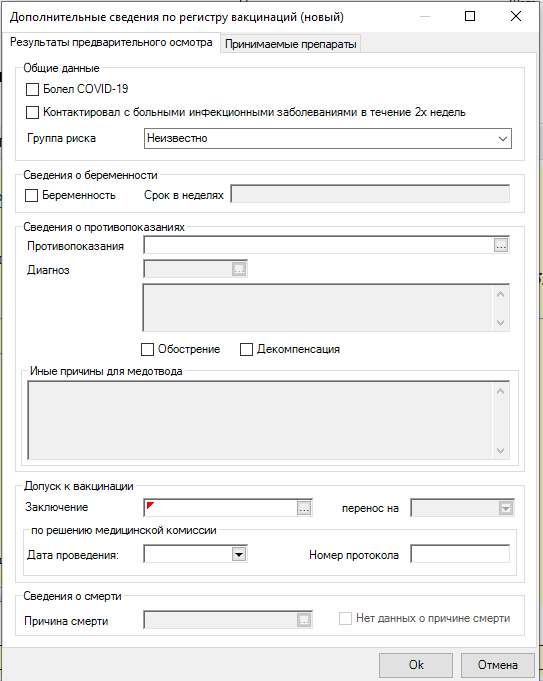 Дополнительные сведения по регистру вакцинаций (новый)

Результаты предварительного осмотра
Принимаемые препараты

Общие данные
Болел COVID-19
Контактировал с больными инфекционными заболеваниями в течение 2х недель
Группа риска
Неизвестно

Сведения о беременности
Беременность
Срок в неделях

Сведения о противопоказаниях
Противопоказания
...
Диагноз
...
Обострение
Декомпенсация
Иные причины для медотвода

Допуск к вакцинации
Заключение
...
перенос на
по решению медицинской комиссии
Дата проведения:
Номер протокола

Сведения о смерти
Причина смерти
...
Нет данных о причине смерти

Ok
Отмена